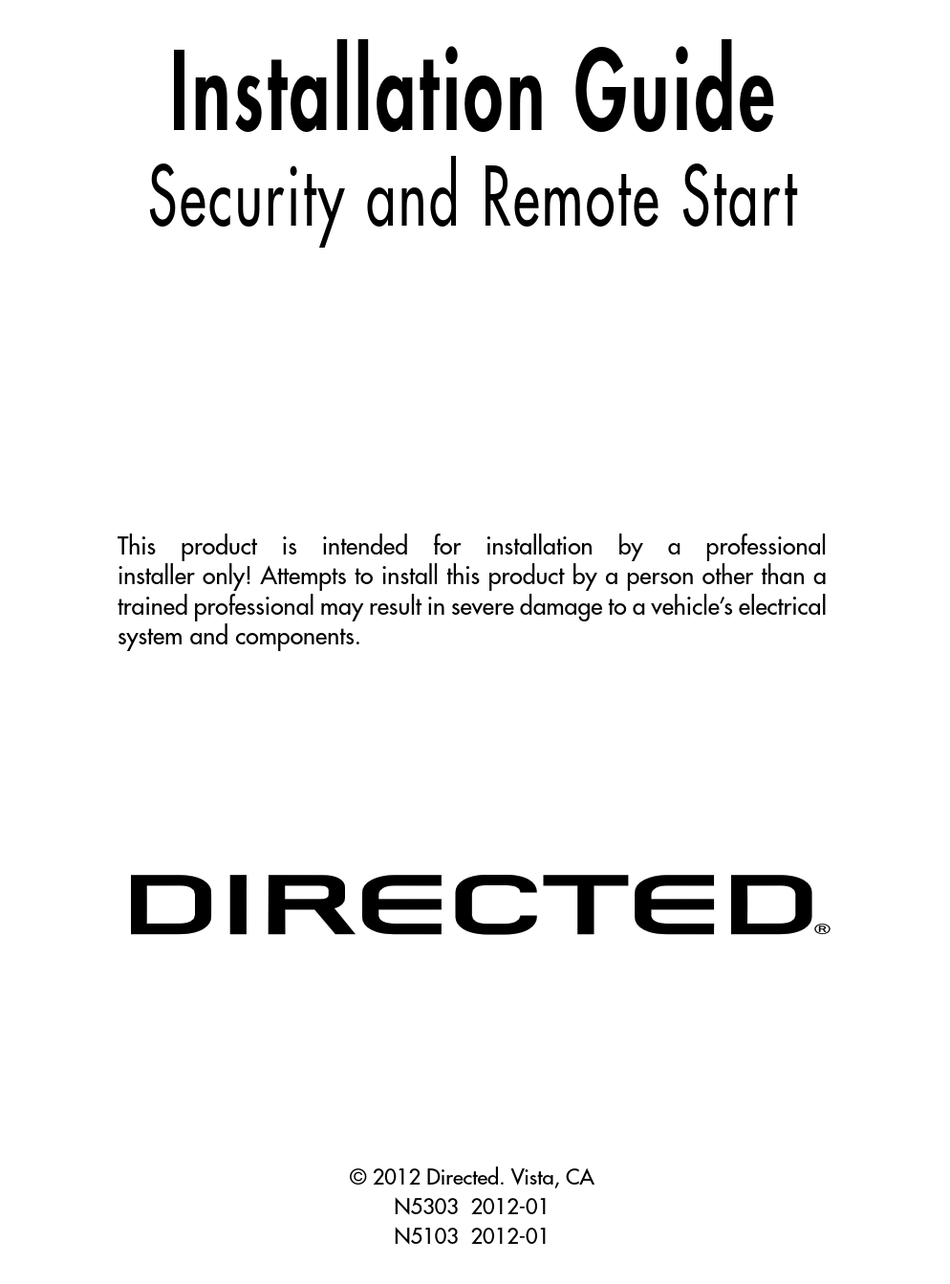 Installation Guide
Security and Remote Start

This product is intended for installation by a professional installer only! Attempts to install this product by a person other than a trained professional may result in severe damage to a vehicle's electrical system and components.

DIRECTED®

© 2012 Directed. Vista, CA
N5303 2012-01
N5103 2012-01